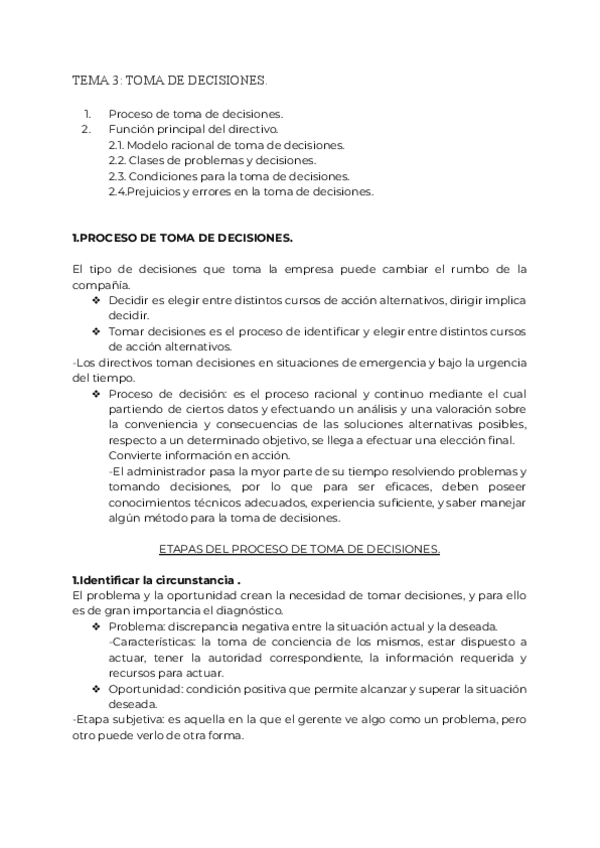 TEMA 3: TOMA DE DECISIONES.

1. Proceso de toma de decisiones.
2. Función principal del directivo.
2.1. Modelo racional de toma de decisiones.
2.2. Clases de problemas y decisiones.
2.3. Condiciones para la toma de decisiones.
2.4.Prejuicios y errores en la toma de decisiones.

1.PROCESO DE TOMA DE DECISIONES.

El tipo de decisiones que toma la empresa puede cambiar el rumbo de la compañía.
❖ Decidir es elegir entre distintos cursos de acción alternativos, dirigir implica decidir.
❖ Tomar decisiones es el proceso de identificar y elegir entre distintos cursos de acción alternativos.
-Los directivos toman decisiones en situaciones de emergencia y bajo la urgencia del tiempo.
❖ Proceso de decisión: es el proceso racional y continuo mediante el cual partiendo de ciertos datos y efectuando un análisis y una valoración sobre la conveniencia y consecuencias de las soluciones alternativas posibles, respecto a un determinado objetivo, se llega a efectuar una elección final. Convierte información en acción.
-El administrador pasa la myor parte de su tiempo resolviendo problemas y tomando decisiones, por lo que para ser eficaces, deben poseer conocimientos técnicos adecuados, experiencia suficiente, y saber manejar algún método para la toma de decisiones.

ETAPAS DEL PROCESO DE TOMA DE DECISIONES.

1.Identificar la circunstancia .
El problema y la oportunidad crean la necesidad de tomar decisiones, y para ello es de gran importancia el diagnóstico.
❖ Problema: discrepancia negativa entre la situación actual y la deseada.
-Características: la toma de conciencia de los mismos, estar dispuesto a actuar, tener la autoridad correspondiente, la información requerida y recursos para actuar.
❖ Oportunidad: condición positiva que permite alcanzar y superar la situación deseada.
-Etapa subjetiva: es aquella en la que el gerente ve algo como un problema, pero otro puede verlo de otra forma.